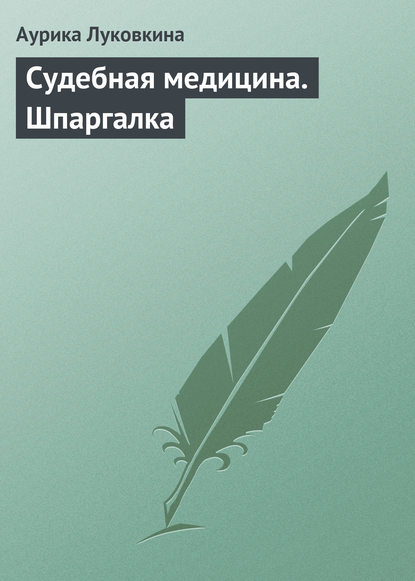 Аурика Луковкина

Судебная медицина. Шпаргалка